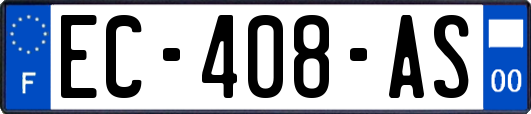 F
EC-408-AS
00